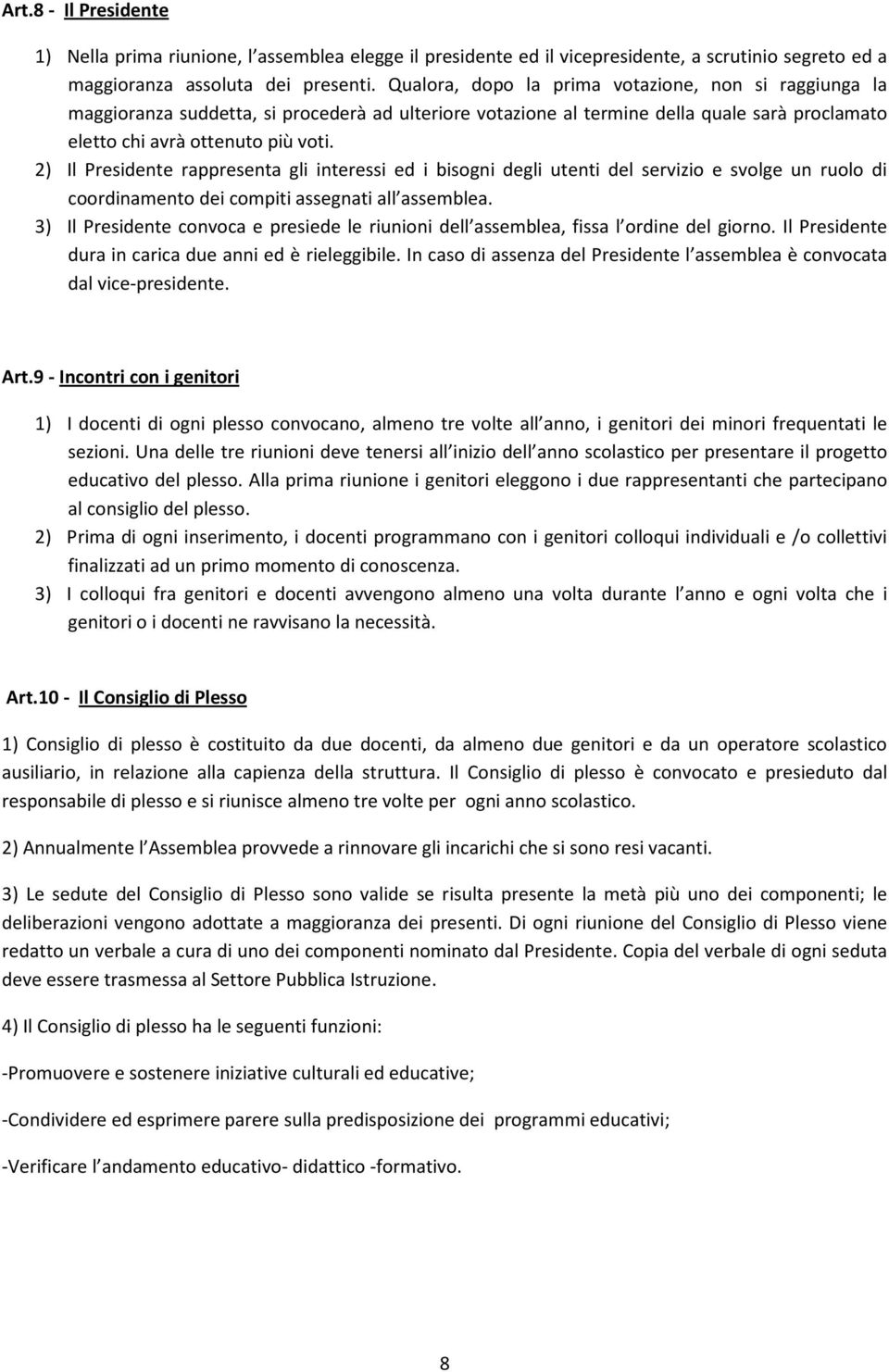 Art.8 - Il Presidente

1) Nella prima riunione, l assemblea elegge il presidente ed il vicepresidente, a scrutinio segreto ed a maggioranza assoluta dei presenti. Qualora, dopo la prima votazione, non si raggiunga la maggioranza suddetta, si procederà ad ulteriore votazione al termine della quale sarà proclamato eletto chi avrà ottenuto più voti.
2) Il Presidente rappresenta gli interessi ed i bisogni degli utenti del servizio e svolge un ruolo di coordinamento dei compiti assegnati all assemblea.
3) Il Presidente convoca e presiede le riunioni dell assemblea, fissa l ordine del giorno. Il Presidente dura in carica due anni ed è rieleggibile. In caso di assenza del Presidente l assemblea è convocata dal vice-presidente.

Art.9 - Incontri con i genitori

1) I docenti di ogni plesso convocano, almeno tre volte all anno, i genitori dei minori frequentati le sezioni. Una delle tre riunioni deve tenersi all inizio dell anno scolastico per presentare il progetto educativo del plesso. Alla prima riunione i genitori eleggono i due rappresentanti che partecipano al consiglio del plesso.
2) Prima di ogni inserimento, i docenti programmano con i genitori colloqui individuali e /o collettivi finalizzati ad un primo momento di conoscenza.
3) I colloqui fra genitori e docenti avvengono almeno una volta durante l anno e ogni volta che i genitori o i docenti ne ravvisano la necessità.

Art.10 - Il Consiglio di Plesso

1) Consiglio di plesso è costituito da due docenti, da almeno due genitori e da un operatore scolastico ausiliario, in relazione alla capienza della struttura. Il Consiglio di plesso è convocato e presieduto dal responsabile di plesso e si riunisce almeno tre volte per ogni anno scolastico.

2) Annualmente l Assemblea provvede a rinnovare gli incarichi che si sono resi vacanti.

3) Le sedute del Consiglio di Plesso sono valide se risulta presente la metà più uno dei componenti; le deliberazioni vengono adottate a maggioranza dei presenti. Di ogni riunione del Consiglio di Plesso viene redatto un verbale a cura di uno dei componenti nominato dal Presidente. Copia del verbale di ogni seduta deve essere trasmessa al Settore Pubblica Istruzione.

4) Il Consiglio di plesso ha le seguenti funzioni:

-Promuovere e sostenere iniziative culturali ed educative;

-Condividere ed esprimere parere sulla predisposizione dei programmi educativi;

-Verificare l andamento educativo- didattico -formativo.

8